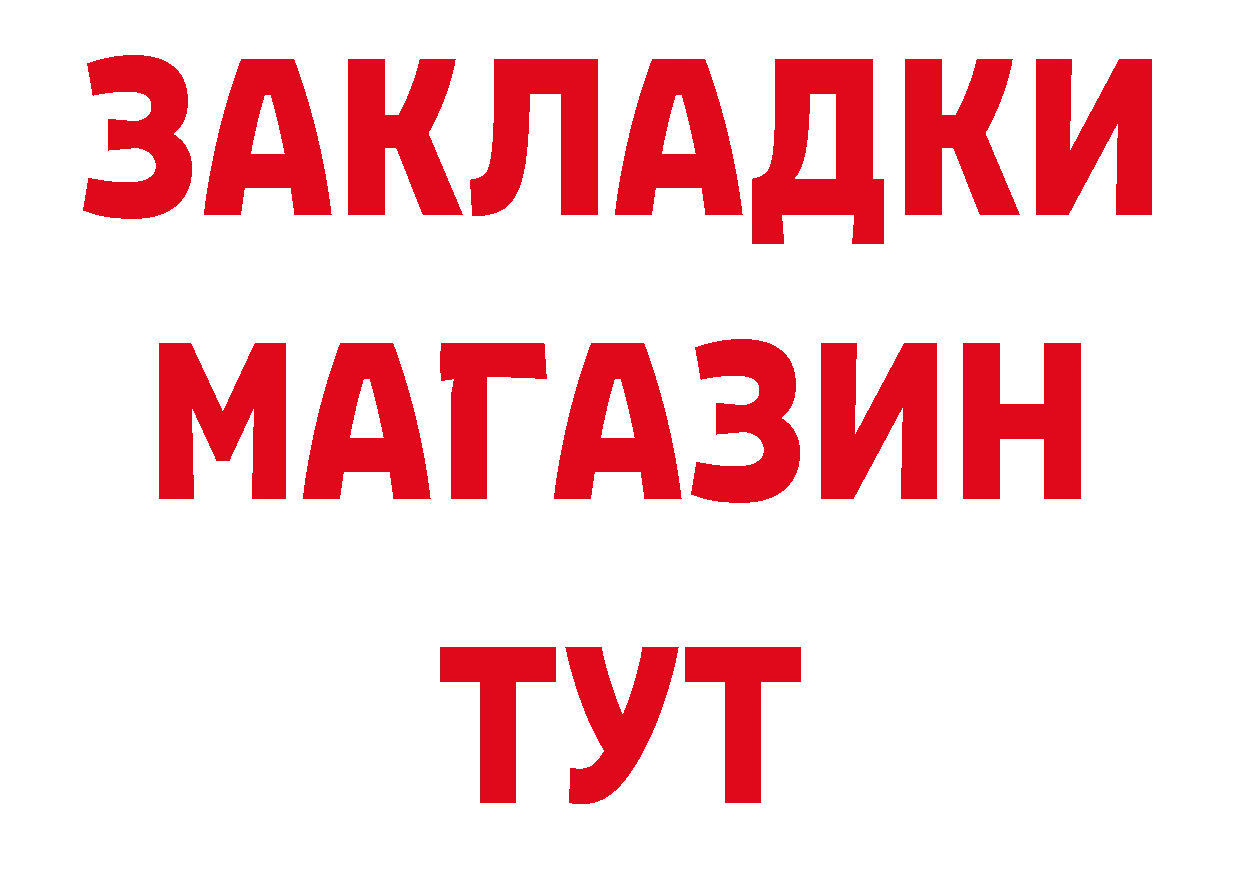 ЗАКЛАДКИ
МАГАЗИН
ТУТ